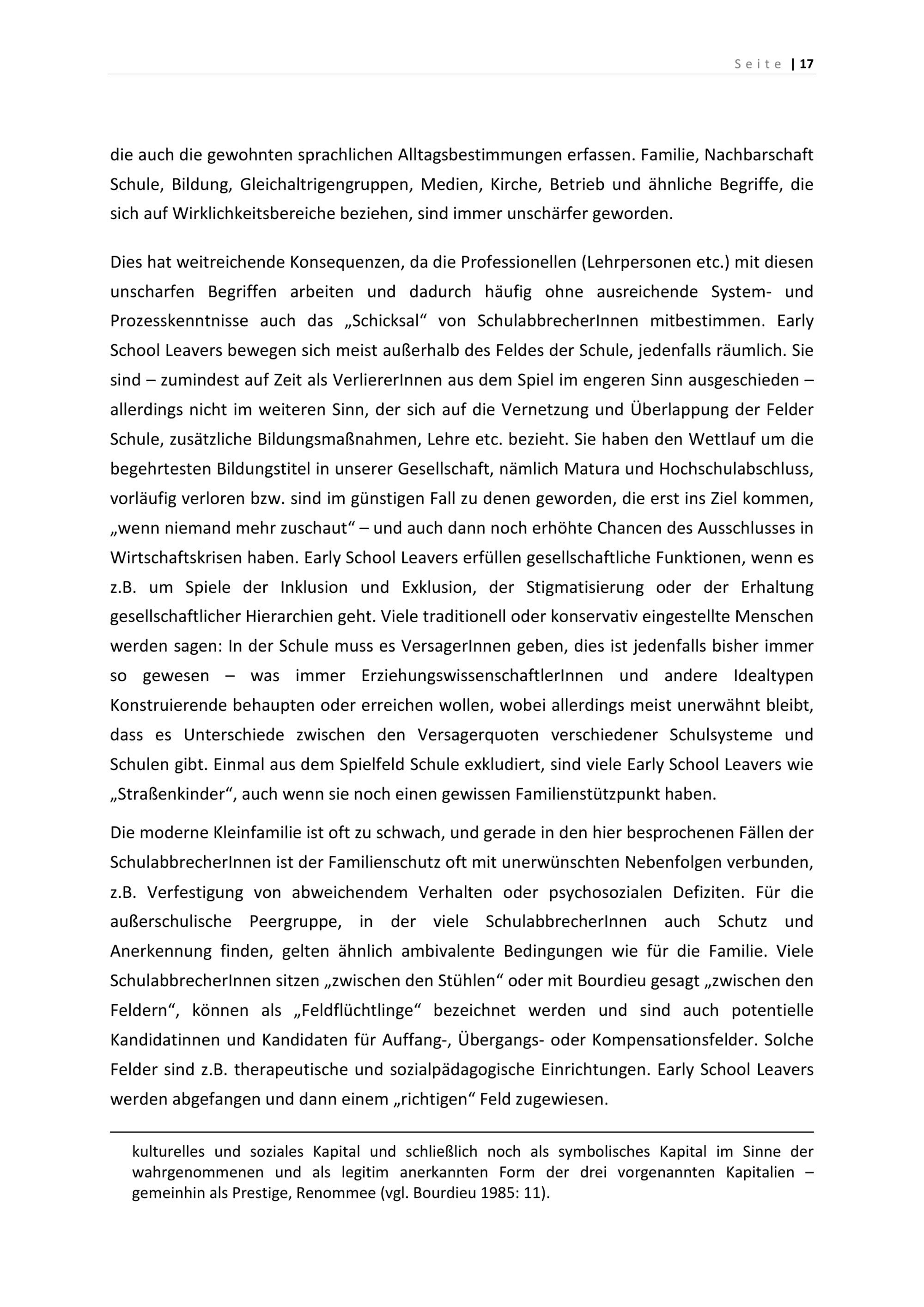 Seite | 17

die auch die gewohnten sprachlichen Alltagsbestimmungen erfassen. Familie, Nachbarschaft Schule, Bildung, Gleichaltrigengruppen, Medien, Kirche, Betrieb und ähnliche Begriffe, die sich auf Wirklichkeitsbereiche beziehen, sind immer unschärfer geworden.

Dies hat weitreichende Konsequenzen, da die Professionellen (Lehrpersonen etc.) mit diesen unscharfen Begriffen arbeiten und dadurch häufig ohne ausreichende System- und Prozesskenntnisse auch das „Schicksal“ von SchulabbrecherInnen mitbestimmen. Early School Leavers bewegen sich meist außerhalb des Feldes der Schule, jedenfalls räumlich. Sie sind – zumindest auf Zeit als VerliererInnen aus dem Spiel im engeren Sinn ausgeschieden – allerdings nicht im weiteren Sinn, der sich auf die Vernetzung und Überlappung der Felder Schule, zusätzliche Bildungsmaßnahmen, Lehre etc. bezieht. Sie haben den Wettlauf um die begehrtesten Bildungstitel in unserer Gesellschaft, nämlich Matura und Hochschulabschluss, vorläufig verloren bzw. sind im günstigen Fall zu denen geworden, die erst ins Ziel kommen, „wenn niemand mehr zuschaut“ – und auch dann noch erhöhte Chancen des Ausschlusses in Wirtschaftskrisen haben. Early School Leavers erfüllen gesellschaftliche Funktionen, wenn es z.B. um Spiele der Inklusion und Exklusion, der Stigmatisierung oder der Erhaltung gesellschaftlicher Hierarchien geht. Viele traditionell oder konservativ eingestellte Menschen werden sagen: In der Schule muss es VersagerInnen geben, dies ist jedenfalls bisher immer so gewesen – was immer ErziehungswissenschaftlerInnen und andere Idealtypen Konstruierende behaupten oder erreichen wollen, wobei allerdings meist unerwähnt bleibt, dass es Unterschiede zwischen den Versagerquoten verschiedener Schulsysteme und Schulen gibt. Einmal aus dem Spielfeld Schule exkludiert, sind viele Early School Leavers wie „Straßenkinder“, auch wenn sie noch einen gewissen Familienstützpunkt haben.

Die moderne Kleinfamilie ist oft zu schwach, und gerade in den hier besprochenen Fällen der SchulabbrecherInnen ist der Familienschutz oft mit unerwünschten Nebenfolgen verbunden, z.B. Verfestigung von abweichendem Verhalten oder psychosozialen Defiziten. Für die außerschulische Peergruppe, in der viele SchulabbrecherInnen auch Schutz und Anerkennung finden, gelten ähnlich ambivalente Bedingungen wie für die Familie. Viele SchulabbrecherInnen sitzen „zwischen den Stühlen“ oder mit Bourdieu gesagt „zwischen den Feldern“, können als „Feldflüchtlinge“ bezeichnet werden und sind auch potentielle Kandidatinnen und Kandidaten für Auffang-, Übergangs- oder Kompensationsfelder. Solche Felder sind z.B. therapeutische und sozialpädagogische Einrichtungen. Early School Leavers werden abgefangen und dann einem „richtigen“ Feld zugewiesen.

kulturelles und soziales Kapital und schließlich noch als symbolisches Kapital im Sinne der wahrgenommenen und als legitim anerkannten Form der drei vorgenannten Kapitalien – gemeinhin als Prestige, Renommee (vgl. Bourdieu 1985: 11).